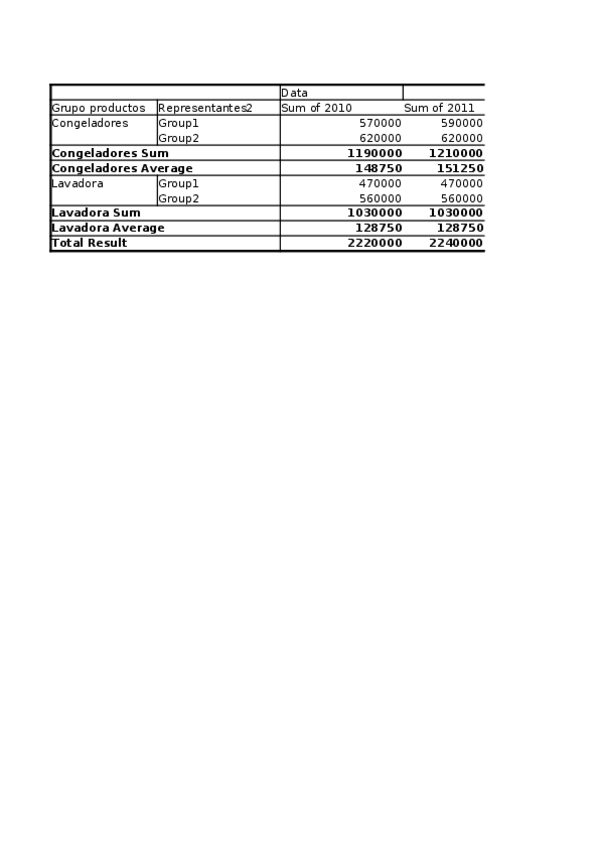 |  |  | Data |  |
|---|---|---|---|
| Grupo productos | Representantes2 | Sum of 2010 | Sum of 2011 |
| Congeladores | Group1 | 570000 | 590000 |
|  | Group2 | 620000 | 620000 |
| **Congeladores Sum** |  | **1190000** | **1210000** |
| **Congeladores Average** |  | **148750** | **151250** |
| Lavadora | Group1 | 470000 | 470000 |
|  | Group2 | 560000 | 560000 |
| **Lavadora Sum** |  | **1030000** | **1030000** |
| **Lavadora Average** |  | **128750** | **128750** |
| **Total Result** |  | **2220000** | **2240000** |